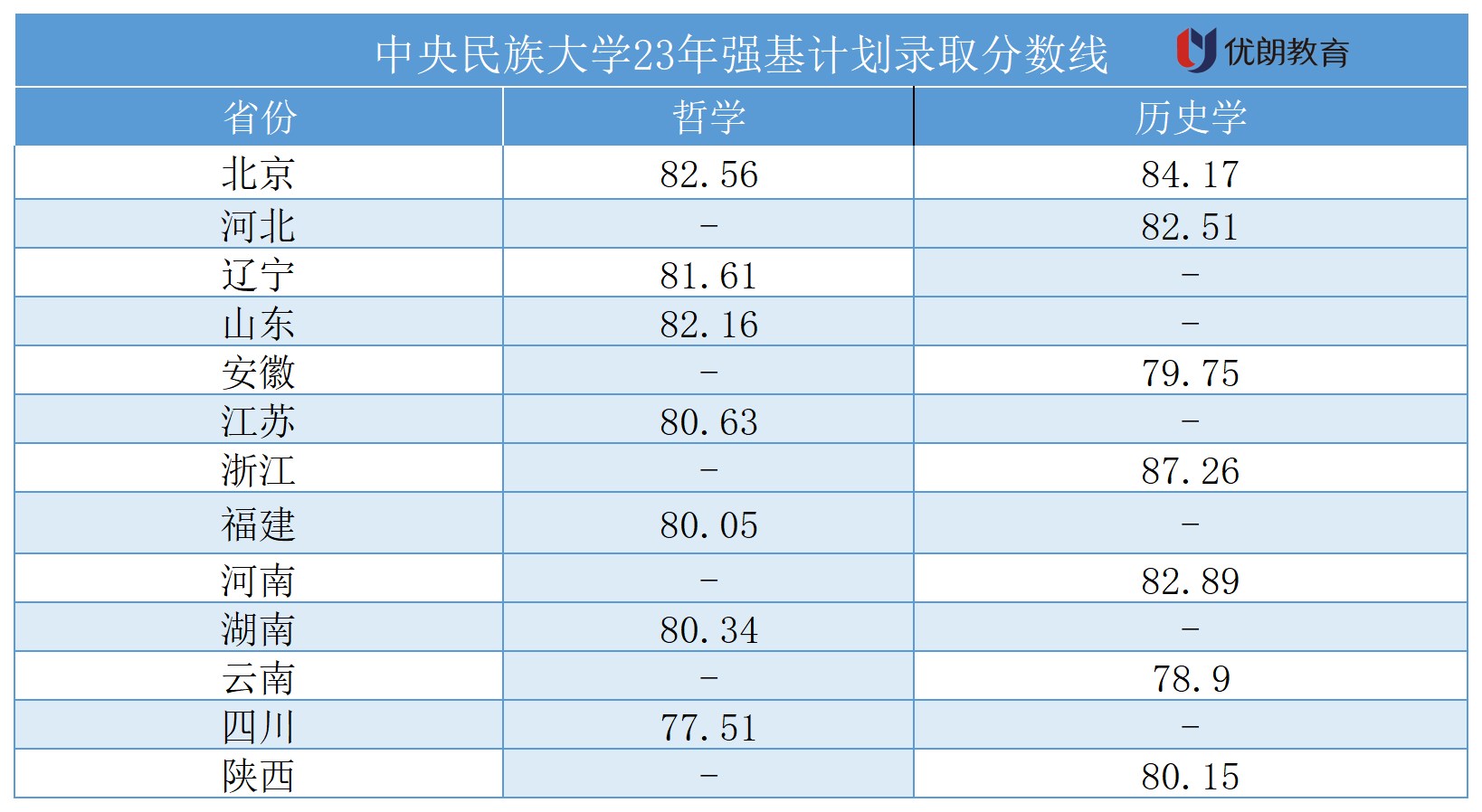 中央民族大学23年强基计划录取分数线 优朗教育

| 省份 | 哲学 | 历史学 |
|---|---|---|
| 北京 | 82.56 | 84.17 |
| 河北 | - | 82.51 |
| 辽宁 | 81.61 | - |
| 山东 | 82.16 | - |
| 安徽 | - | 79.75 |
| 江苏 | 80.63 | - |
| 浙江 | - | 87.26 |
| 福建 | 80.05 | - |
| 河南 | - | 82.89 |
| 湖南 | 80.34 | - |
| 云南 | - | 78.9 |
| 四川 | 77.51 | - |
| 陕西 | - | 80.15 |